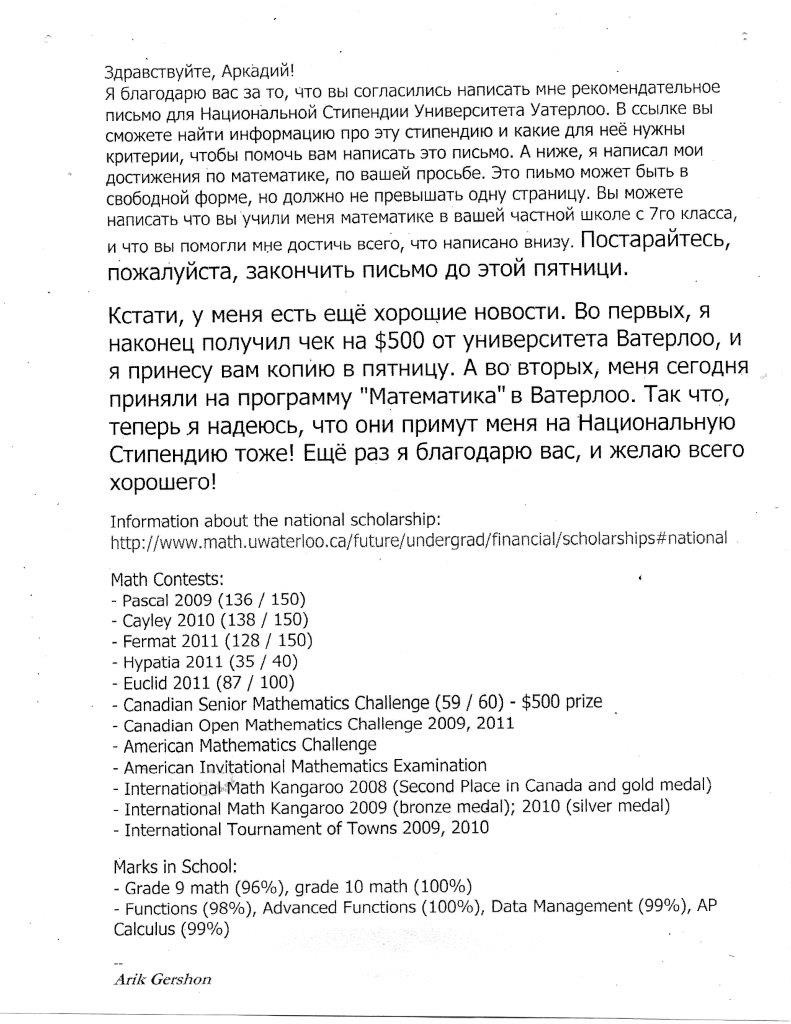 Здравствуйте, Аркадий!
Я благодарю вас за то, что вы согласились написать мне рекомендательное письмо для Национальной Стипендии Университета Уатерлоо. В ссылке вы сможете найти информацию про эту стипендию и какие для неё нужны критерии, чтобы помочь вам написать это письмо. А ниже, я написал мои достижения по математике, по вашей просьбе. Это пиьмо может быть в свободной форме, но должно не превышать одну страницу. Вы можете написать что вы учили меня математике в вашей частной школе с 7го класса, и что вы помогли мне достичь всего, что написано внизу. Постарайтесь, пожалуйста, закончить письмо до этой пятници.

Кстати, у меня есть ещё хорошие новости. Во первых, я наконец получил чек на $500 от университета Ватерлоо, и я принесу вам копию в пятницу. А во вторых, меня сегодня приняли на программу "Математика" в Ватерлоо. Так что, теперь я надеюсь, что они примут меня на Национальную Стипендию тоже! Ещё раз я благодарю вас, и желаю всего хорошего!

Information about the national scholarship:
http://www.math.uwaterloo.ca/future/undergrad/financial/scholarships#national

Math Contests:
- Pascal 2009 (136 / 150)
- Cayley 2010 (138 / 150)
- Fermat 2011 (128 / 150)
- Hypatia 2011 (35 / 40)
- Euclid 2011 (87 / 100)
- Canadian Senior Mathematics Challenge (59 / 60) - $500 prize
- Canadian Open Mathematics Challenge 2009, 2011
- American Mathematics Challenge
- American Invitational Mathematics Examination
- International Math Kangaroo 2008 (Second Place in Canada and gold medal)
- International Math Kangaroo 2009 (bronze medal); 2010 (silver medal)
- International Tournament of Towns 2009, 2010

Marks in School:
- Grade 9 math (96%), grade 10 math (100%)
- Functions (98%), Advanced Functions (100%), Data Management (99%), AP Calculus (99%)

--
Arik Gershon